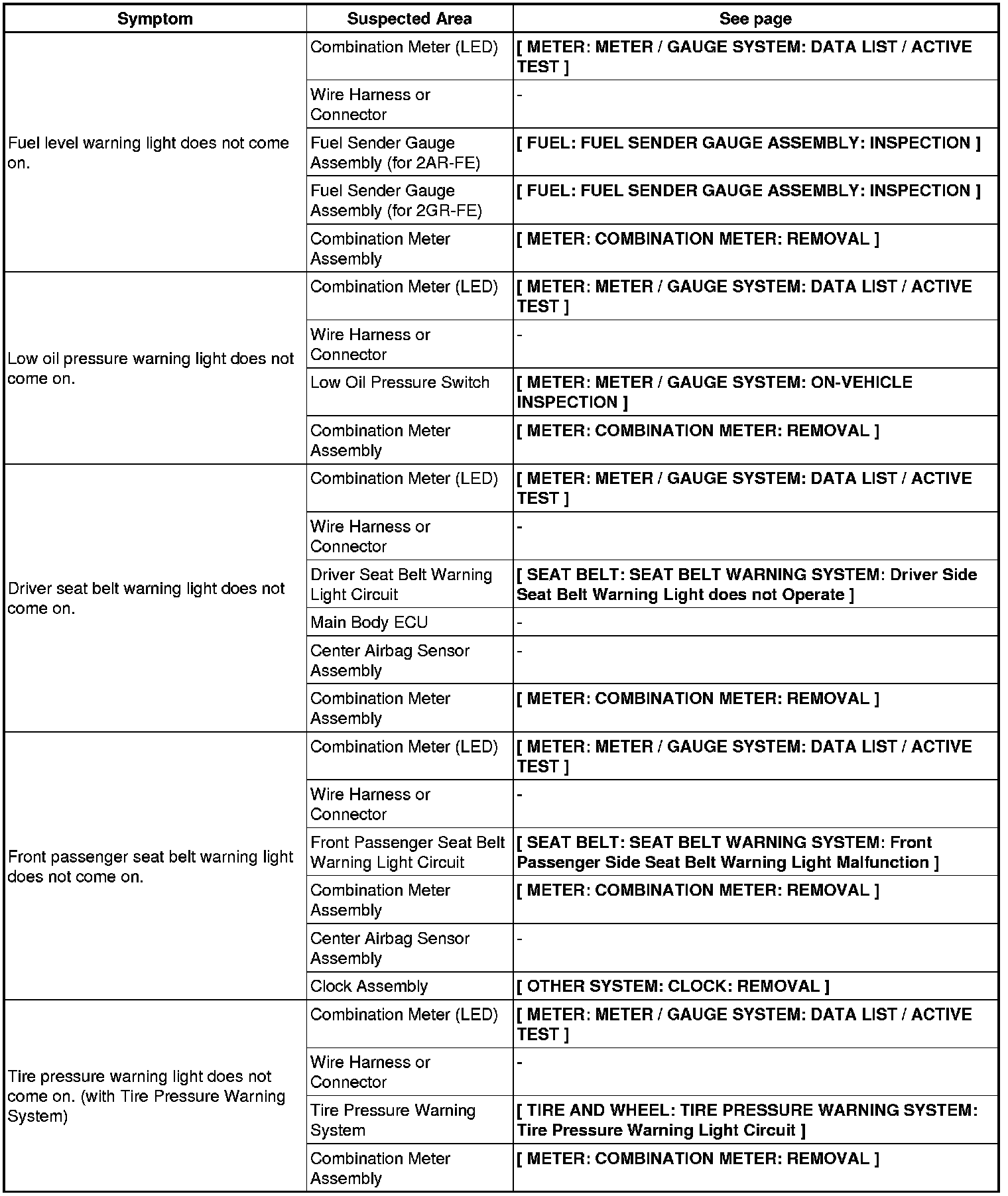 | Symptom | Suspected Area | See page |
|---|---|---|
| Fuel level warning light does not come on. | Combination Meter (LED) | [ METER: METER / GAUGE SYSTEM: DATA LIST / ACTIVE TEST ] |
| | Wire Harness or Connector | - |
| | Fuel Sender Gauge Assembly (for 2AR-FE) | [ FUEL: FUEL SENDER GAUGE ASSEMBLY: INSPECTION ] |
| | Fuel Sender Gauge Assembly (for 2GR-FE) | [ FUEL: FUEL SENDER GAUGE ASSEMBLY: INSPECTION ] |
| | Combination Meter Assembly | [ METER: COMBINATION METER: REMOVAL ] |
| Low oil pressure warning light does not come on. | Combination Meter (LED) | [ METER: METER / GAUGE SYSTEM: DATA LIST / ACTIVE TEST ] |
| | Wire Harness or Connector | - |
| | Low Oil Pressure Switch | [ METER: METER / GAUGE SYSTEM: ON-VEHICLE INSPECTION ] |
| | Combination Meter Assembly | [ METER: COMBINATION METER: REMOVAL ] |
| Driver seat belt warning light does not come on. | Combination Meter (LED) | [ METER: METER / GAUGE SYSTEM: DATA LIST / ACTIVE TEST ] |
| | Wire Harness or Connector | - |
| | Driver Seat Belt Warning Light Circuit | [ SEAT BELT: SEAT BELT WARNING SYSTEM: Driver Side Seat Belt Warning Light does not Operate ] |
| | Main Body ECU | - |
| | Center Airbag Sensor Assembly | - |
| | Combination Meter Assembly | [ METER: COMBINATION METER: REMOVAL ] |
| Front passenger seat belt warning light does not come on. | Combination Meter (LED) | [ METER: METER / GAUGE SYSTEM: DATA LIST / ACTIVE TEST ] |
| | Wire Harness or Connector | - |
| | Front Passenger Seat Belt Warning Light Circuit | [ SEAT BELT: SEAT BELT WARNING SYSTEM: Front Passenger Side Seat Belt Warning Light Malfunction ] |
| | Combination Meter Assembly | [ METER: COMBINATION METER: REMOVAL ] |
| | Center Airbag Sensor Assembly | - |
| | Clock Assembly | [ OTHER SYSTEM: CLOCK: REMOVAL ] |
| Tire pressure warning light does not come on. (with Tire Pressure Warning System) | Combination Meter (LED) | [ METER: METER / GAUGE SYSTEM: DATA LIST / ACTIVE TEST ] |
| | Wire Harness or Connector | - |
| | Tire Pressure Warning System | [ TIRE AND WHEEL: TIRE PRESSURE WARNING SYSTEM: Tire Pressure Warning Light Circuit ] |
| | Combination Meter Assembly | [ METER: COMBINATION METER: REMOVAL ] |